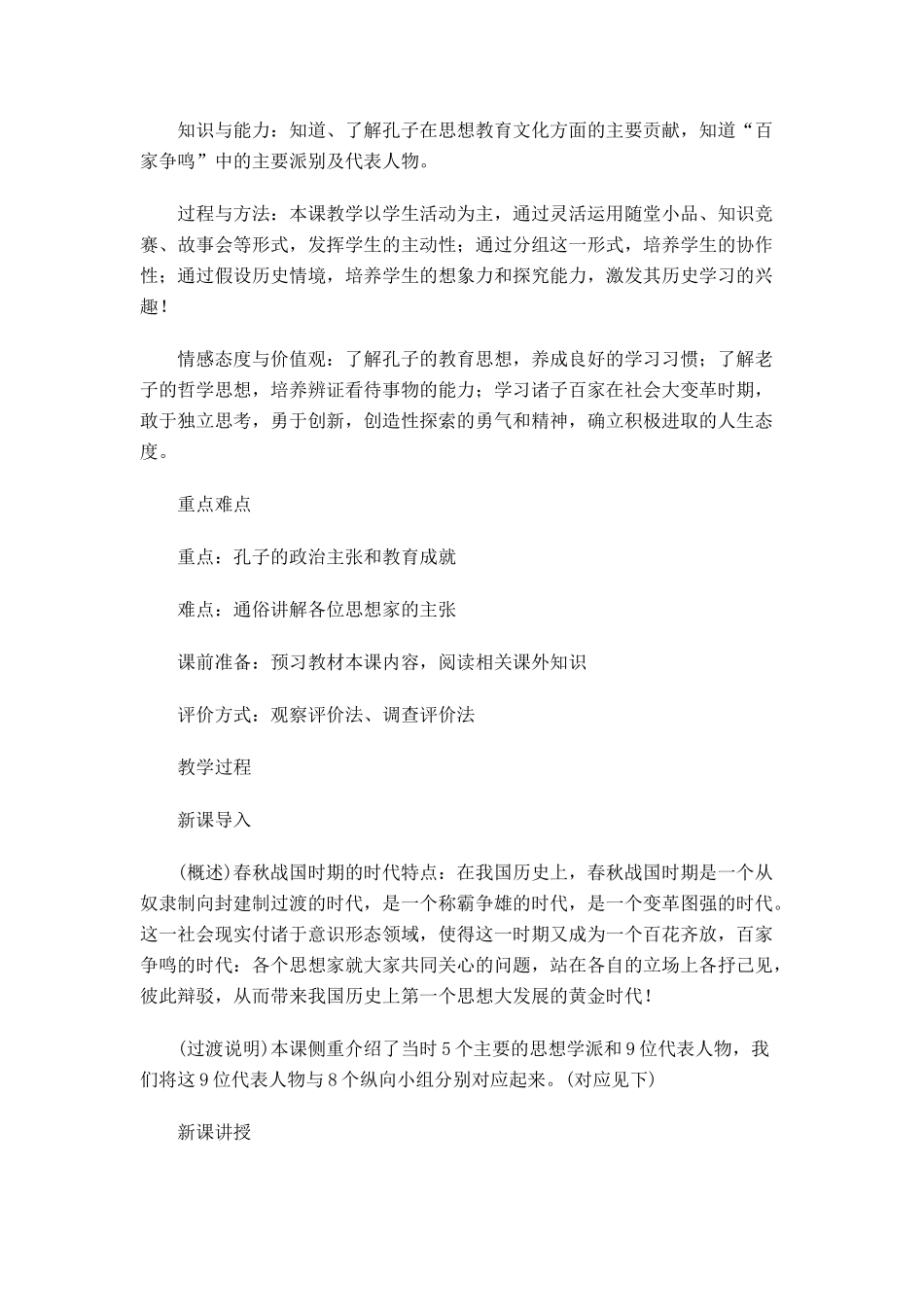 知识与能力：知道、了解孔子在思想教育文化方面的主要贡献，知道“百家争鸣”中的主要派别及代表人物。

过程与方法：本课教学以学生活动为主，通过灵活运用随堂小品、知识竞赛、故事会等形式，发挥学生的主动性；通过分组这一形式，培养学生的协作性；通过假设历史情境，培养学生的想象力和探究能力，激发其历史学习的兴趣！

情感态度与价值观：了解孔子的教育思想，养成良好的学习习惯；了解老子的哲学思想，培养辨证看待事物的能力；学习诸子百家在社会大变革时期，敢于独立思考，勇于创新，创造性探索的勇气和精神，确立积极进取的人生态度。

重点难点

重点：孔子的政治主张和教育成就

难点：通俗讲解各位思想家的主张

课前准备：预习教材本课内容，阅读相关课外知识

评价方式：观察评价法、调查评价法

教学过程

新课导入

(概述)春秋战国时期的时代特点：在我国历史上，春秋战国时期是一个从奴隶制向封建制过渡的时代，是一个称霸争雄的时代，是一个变革图强的时代。这一社会现实付诸于意识形态领域，使得这一时期又成为一个百花齐放，百家争鸣的时代：各个思想家就大家共同关心的问题，站在各自的立场上各抒己见，彼此辩驳，从而带来我国历史上第一个思想大发展的黄金时代！

(过渡说明)本课侧重介绍了当时5个主要的思想学派和9位代表人物，我们将这9位代表人物与8个纵向小组分别对应起来。(对应见下)

新课讲授